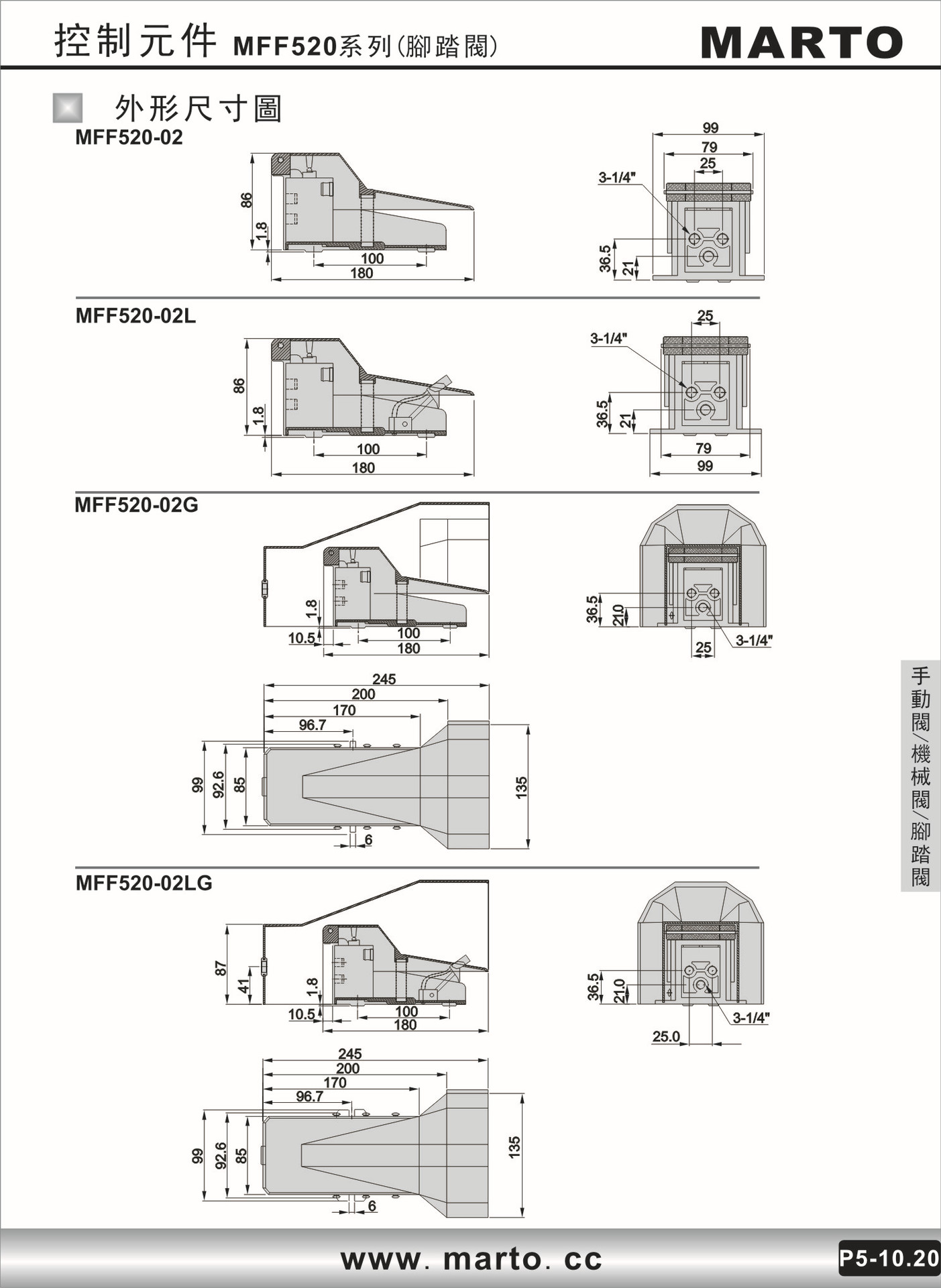 控制元件 MFF520系列(腳踏閥)

MARTO

外形尺寸圖

MFF520-02

86
1.8
100
180

99
79
25
3-1/4"
36.5
21

MFF520-02L

86
1.8
100
180

25
3-1/4"
36.5
21
79
99

MFF520-02G

1.8
10.5
100
180

36.5
21.0
25
3-1/4"

245
200
170
96.7
99
92.6
85
6
135

MFF520-02LG

87
41
1.8
10.5
100
180

36.5
21.0
3-1/4"
25.0

245
200
170
96.7
99
92.6
85
6
135

手動閥/機械閥/腳踏閥

www. marto. cc

P5-10.20